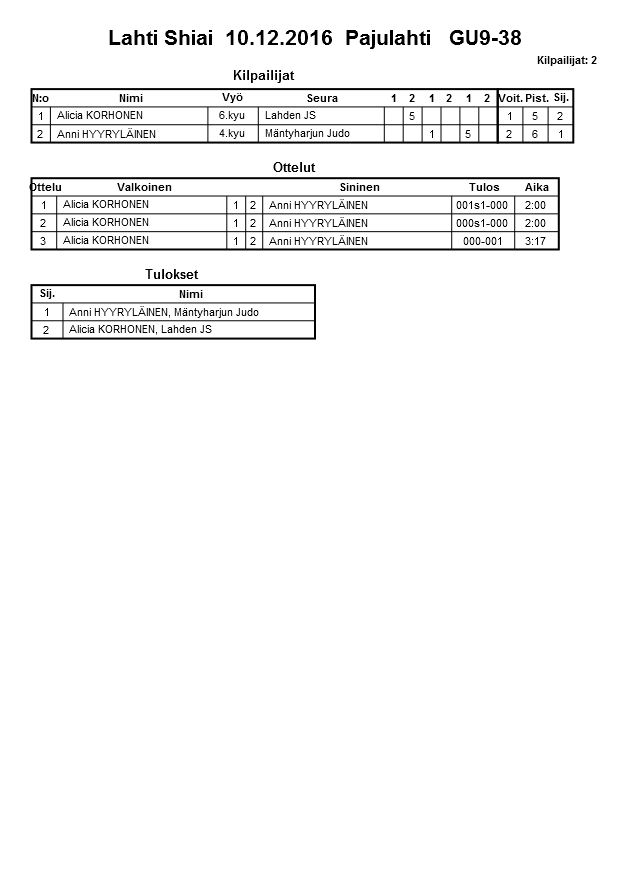 Lahti Shiai 10.12.2016 Pajulahti GU9-38

Kilpailijat: 2

Kilpailijat

| N:o | Nimi | Vyö | Seura | 1 | 2 | 1 | 2 | 1 | 2 | Voit. | Pist. | Sij. |
|---|---|---|---|---|---|---|---|---|---|---|---|---|
| 1 | Alicia KORHONEN | 6.kyu | Lahden JS | | 5 | | | | | 1 | 5 | 2 |
| 2 | Anni HYYRYLÄINEN | 4.kyu | Mäntyharjun Judo | | | 1 | | 5 | | 2 | 6 | 1 |

Ottelut

| Ottelu | Valkoinen | | | Sininen | Tulos | Aika |
|---|---|---|---|---|---|---|
| 1 | Alicia KORHONEN | 1 | 2 | Anni HYYRYLÄINEN | 001s1-000 | 2:00 |
| 2 | Alicia KORHONEN | 1 | 2 | Anni HYYRYLÄINEN | 000s1-000 | 2:00 |
| 3 | Alicia KORHONEN | 1 | 2 | Anni HYYRYLÄINEN | 000-001 | 3:17 |

Tulokset

| Sij. | Nimi |
|---|---|
| 1 | Anni HYYRYLÄINEN, Mäntyharjun Judo |
| 2 | Alicia KORHONEN, Lahden JS |